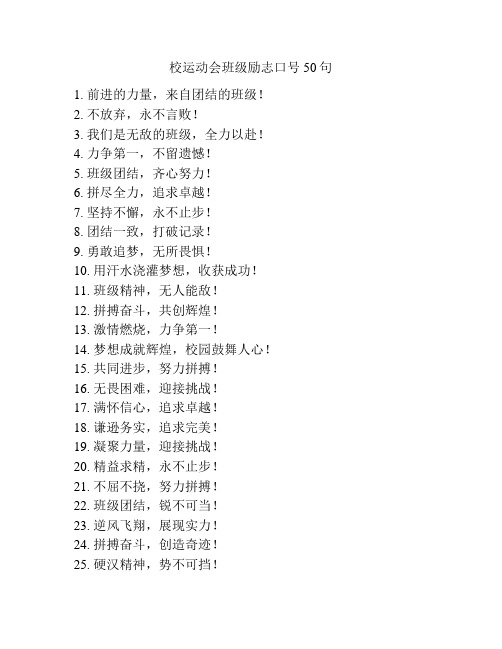 校运动会班级励志口号 50 句

1. 前进的力量，来自团结的班级！
2. 不放弃，永不言败！
3. 我们是无敌的班级，全力以赴！
4. 力争第一，不留遗憾！
5. 班级团结，齐心努力！
6. 拼尽全力，追求卓越！
7. 坚持不懈，永不止步！
8. 团结一致，打破记录！
9. 勇敢追梦，无所畏惧！
10. 用汗水浇灌梦想，收获成功！
11. 班级精神，无人能敌！
12. 拼搏奋斗，共创辉煌！
13. 激情燃烧，力争第一！
14. 梦想成就辉煌，校园鼓舞人心！
15. 共同进步，努力拼搏！
16. 无畏困难，迎接挑战！
17. 满怀信心，追求卓越！
18. 谦逊务实，追求完美！
19. 凝聚力量，迎接挑战！
20. 精益求精，永不止步！
21. 不屈不挠，努力拼搏！
22. 班级团结，锐不可当！
23. 逆风飞翔，展现实力！
24. 拼搏奋斗，创造奇迹！
25. 硬汉精神，势不可挡！